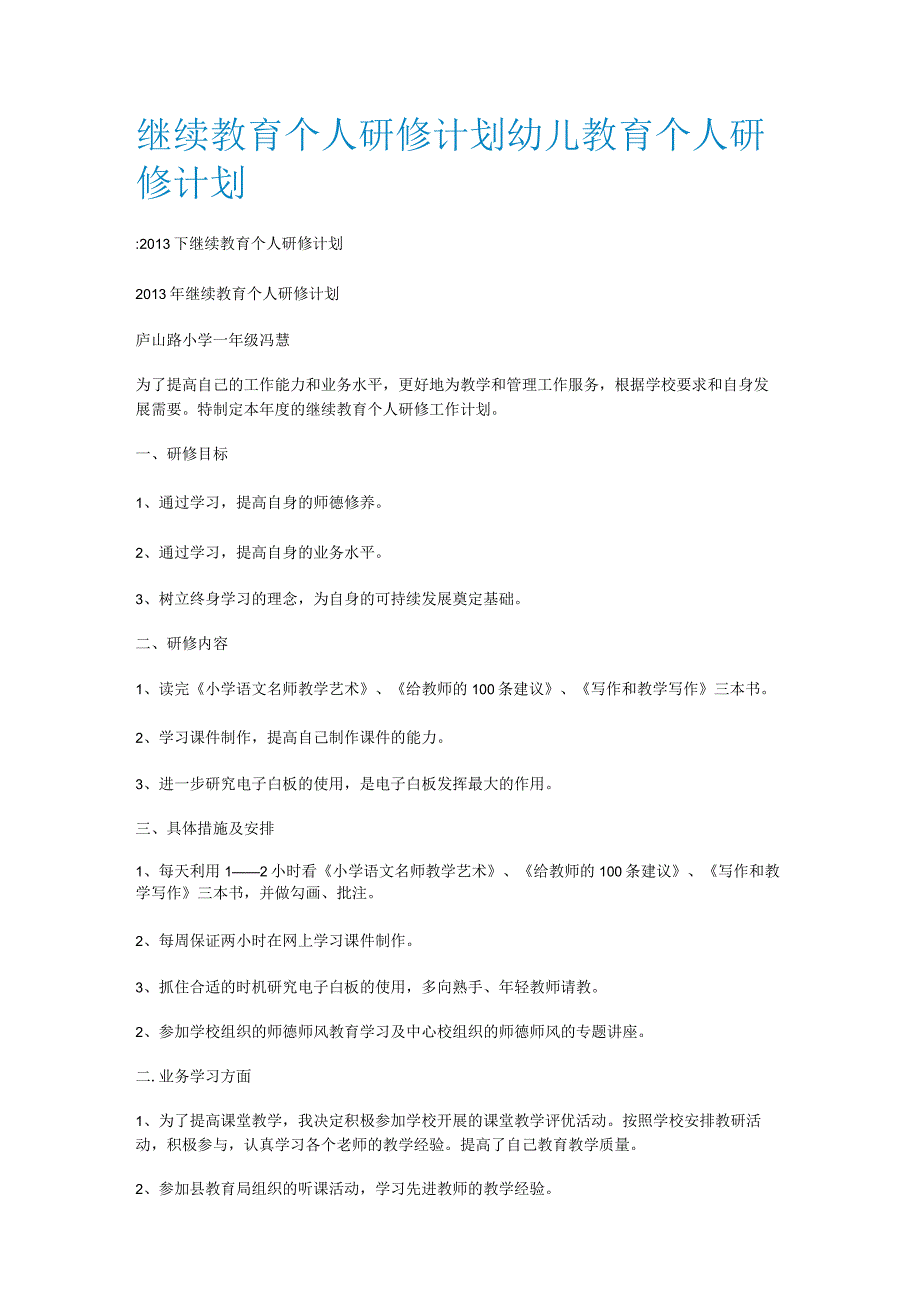 继续教育个人研修计划幼儿教育个人研修计划

:2013下继续教育个人研修计划

2013年继续教育个人研修计划

庐山路小学一年级冯慧

为了提高自己的工作能力和业务水平，更好地为教学和管理工作服务，根据学校要求和自身发展需要。特制定本年度的继续教育个人研修工作计划。

一、研修目标

1、通过学习，提高自身的师德修养。

2、通过学习，提高自身的业务水平。

3、树立终身学习的理念，为自身的可持续发展奠定基础。

二、研修内容

1、读完《小学语文名师教学艺术》、《给教师的100条建议》、《写作和教学写作》三本书。

2、学习课件制作，提高自己制作课件的能力。

3、进一步研究电子白板的使用，是电子白板发挥最大的作用。

三、具体措施及安排

1、每天利用1——2小时看《小学语文名师教学艺术》、《给教师的100条建议》、《写作和教学写作》三本书，并做勾画、批注。

2、每周保证两小时在网上学习课件制作。

3、抓住合适的时机研究电子白板的使用，多向熟手、年轻教师请教。

2、参加学校组织的师德师风教育学习及中心校组织的师德师风的专题讲座。

二.业务学习方面

1、为了提高课堂教学，我决定积极参加学校开展的课堂教学评优活动。按照学校安排教研活动，积极参与，认真学习各个老师的教学经验。提高了自己教育教学质量。

2、参加县教育局组织的听课活动，学习先进教师的教学经验。